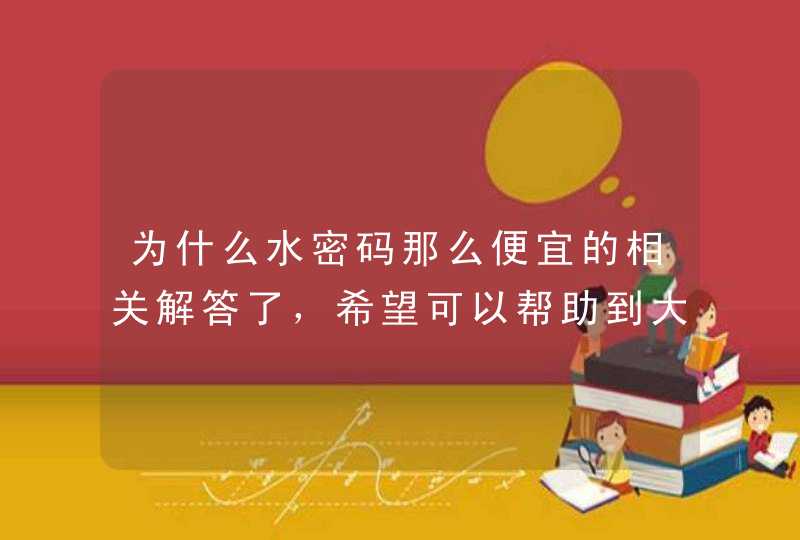 为什么水密码那么便宜的相关解答了，希望可以帮助到大